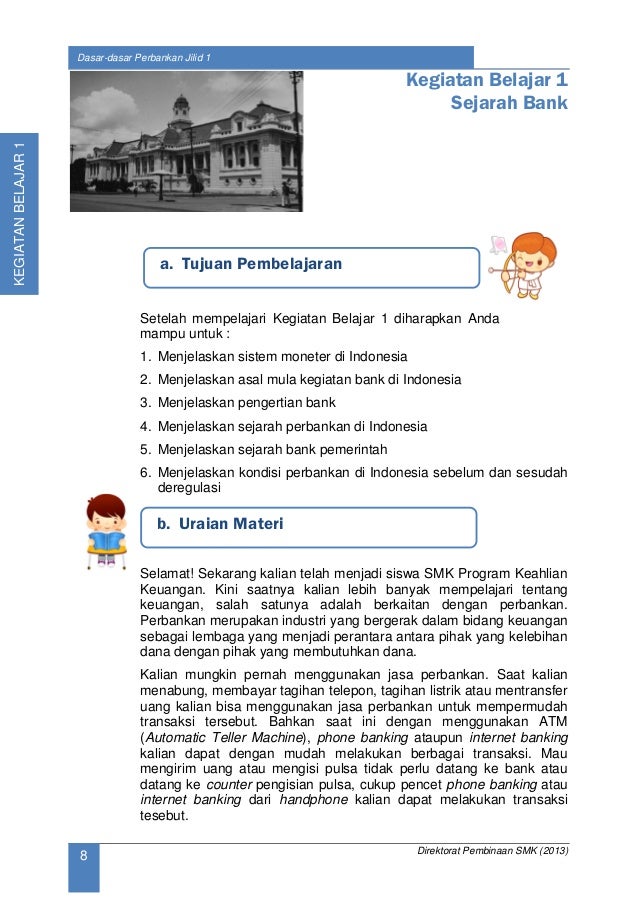 Dasar-dasar Perbankan Jilid 1

KEGIATAN BELAJAR 1

Kegiatan Belajar 1
Sejarah Bank

a. Tujuan Pembelajaran

Setelah mempelajari Kegiatan Belajar 1 diharapkan Anda mampu untuk :

1. Menjelaskan sistem moneter di Indonesia
2. Menjelaskan asal mula kegiatan bank di Indonesia
3. Menjelaskan pengertian bank
4. Menjelaskan sejarah perbankan di Indonesia
5. Menjelaskan sejarah bank pemerintah
6. Menjelaskan kondisi perbankan di Indonesia sebelum dan sesudah deregulasi

b. Uraian Materi

Selamat! Sekarang kalian telah menjadi siswa SMK Program Keahlian Keuangan. Kini saatnya kalian lebih banyak mempelajari tentang keuangan, salah satunya adalah berkaitan dengan perbankan. Perbankan merupakan industri yang bergerak dalam bidang keuangan sebagai lembaga yang menjadi perantara antara pihak yang kelebihan dana dengan pihak yang membutuhkan dana.

Kalian mungkin pernah menggunakan jasa perbankan. Saat kalian menabung, membayar tagihan telepon, tagihan listrik atau mentransfer uang kalian bisa menggunakan jasa perbankan untuk mempermudah transaksi tersebut. Bahkan saat ini dengan menggunakan ATM (Automatic Teller Machine), phone banking ataupun internet banking kalian dapat dengan mudah melakukan berbagai transaksi. Mau mengirim uang atau mengisi pulsa tidak perlu datang ke bank atau datang ke counter pengisian pulsa, cukup pencet phone banking atau internet banking dari handphone kalian dapat melakukan transaksi tesebut.

8

Direktorat Pembinaan SMK (2013)